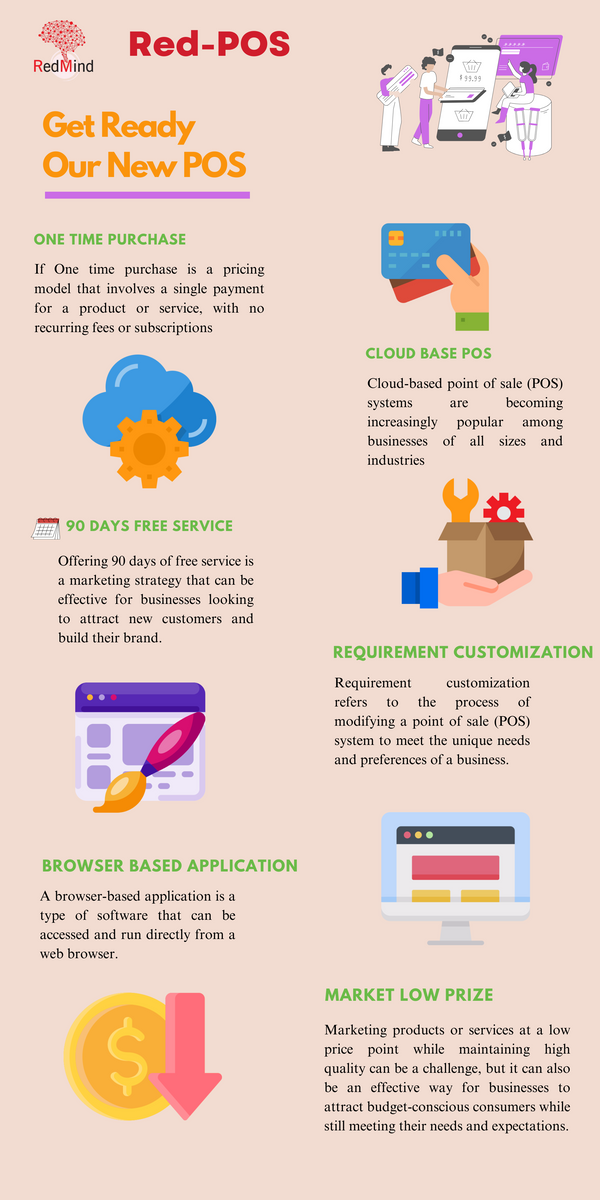 RedMind

Red-POS

$ 99.99

Get Ready Our New POS

ONE TIME PURCHASE

If One time purchase is a pricing model that involves a single payment for a product or service, with no recurring fees or subscriptions

CLOUD BASE POS

Cloud-based point of sale (POS) systems are becoming increasingly popular among businesses of all sizes and industries

90 DAYS FREE SERVICE

Offering 90 days of free service is a marketing strategy that can be effective for businesses looking to attract new customers and build their brand.

REQUIREMENT CUSTOMIZATION

Requirement customization refers to the process of modifying a point of sale (POS) system to meet the unique needs and preferences of a business.

BROWSER BASED APPLICATION

A browser-based application is a type of software that can be accessed and run directly from a web browser.

MARKET LOW PRIZE

Marketing products or services at a low price point while maintaining high quality can be a challenge, but it can also be an effective way for businesses to attract budget-conscious consumers while still meeting their needs and expectations.